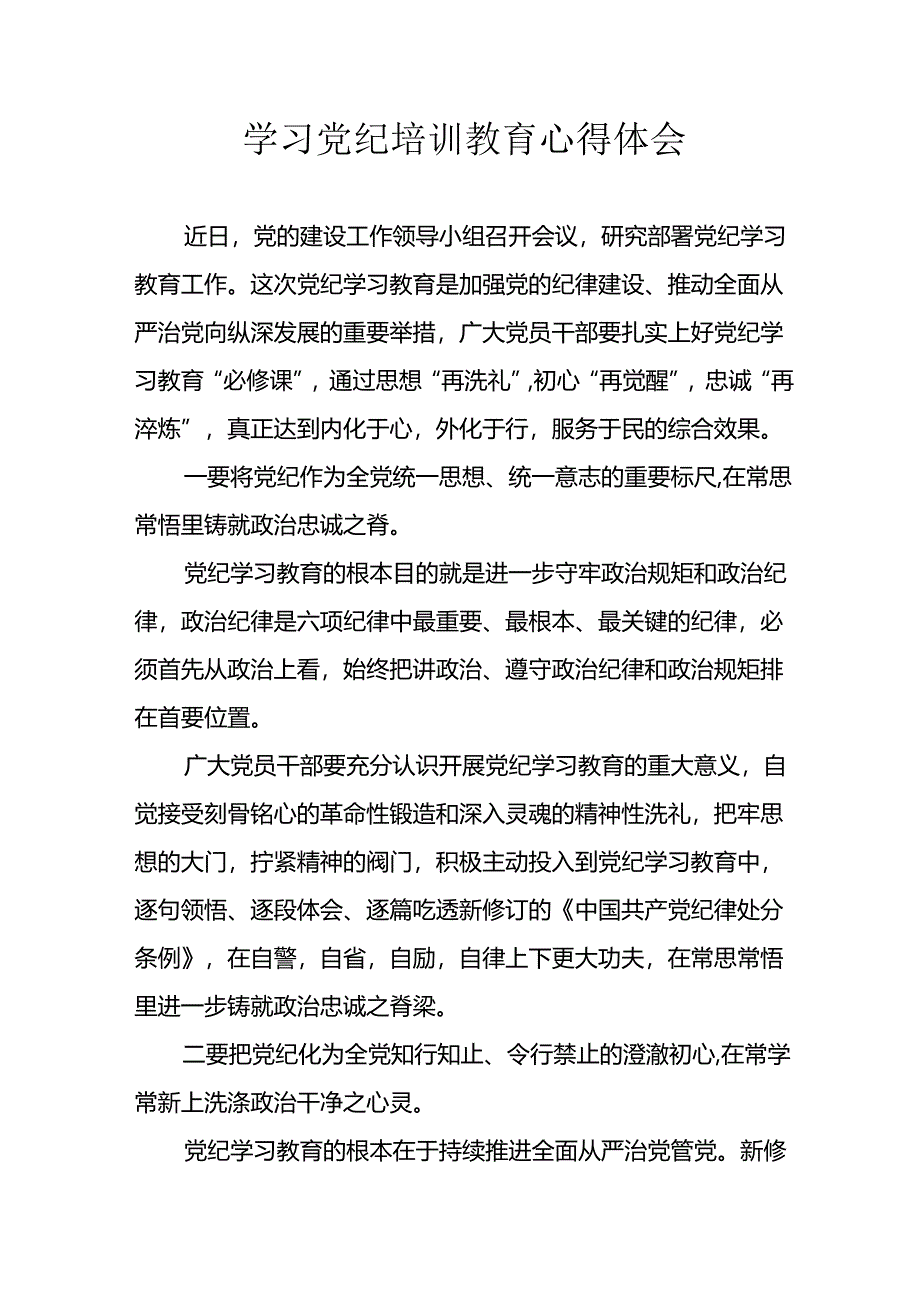 学习党纪培训教育心得体会

近日，党的建设工作领导小组召开会议，研究部署党纪学习教育工作。这次党纪学习教育是加强党的纪律建设、推动全面从严治党向纵深发展的重要举措，广大党员干部要扎实上好党纪学习教育“必修课”，通过思想“再洗礼”,初心“再觉醒”，忠诚“再淬炼”，真正达到内化于心，外化于行，服务于民的综合效果。

一要将党纪作为全党统一思想、统一意志的重要标尺,在常思常悟里铸就政治忠诚之脊。

党纪学习教育的根本目的就是进一步守牢政治规矩和政治纪律，政治纪律是六项纪律中最重要、最根本、最关键的纪律，必须首先从政治上看，始终把讲政治、遵守政治纪律和政治规矩排在首要位置。

广大党员干部要充分认识开展党纪学习教育的重大意义，自觉接受刻骨铭心的革命性锻造和深入灵魂的精神性洗礼，把牢思想的大门，拧紧精神的阀门，积极主动投入到党纪学习教育中，逐句领悟、逐段体会、逐篇吃透新修订的《中国共产党纪律处分条例》，在自警，自省，自励，自律上下更大功夫，在常思常悟里进一步铸就政治忠诚之脊梁。

二要把党纪化为全党知行知止、令行禁止的澄澈初心,在常学常新上洗涤政治干净之心灵。

党纪学习教育的根本在于持续推进全面从严治党管党。新修